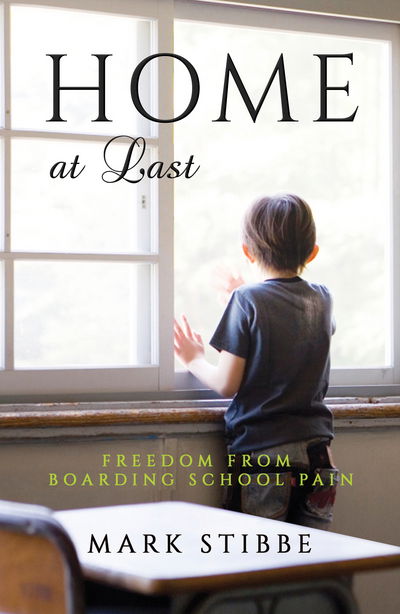 HOME
at Last

FREEDOM FROM
BOARDING SCHOOL PAIN

MARK STIBBE